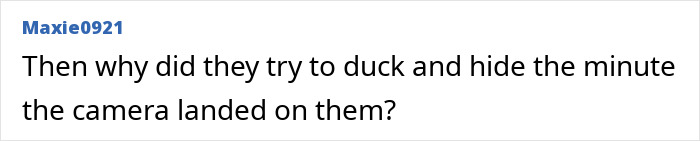 Maxie0921

Then why did they try to duck and hide the minute the camera landed on them?